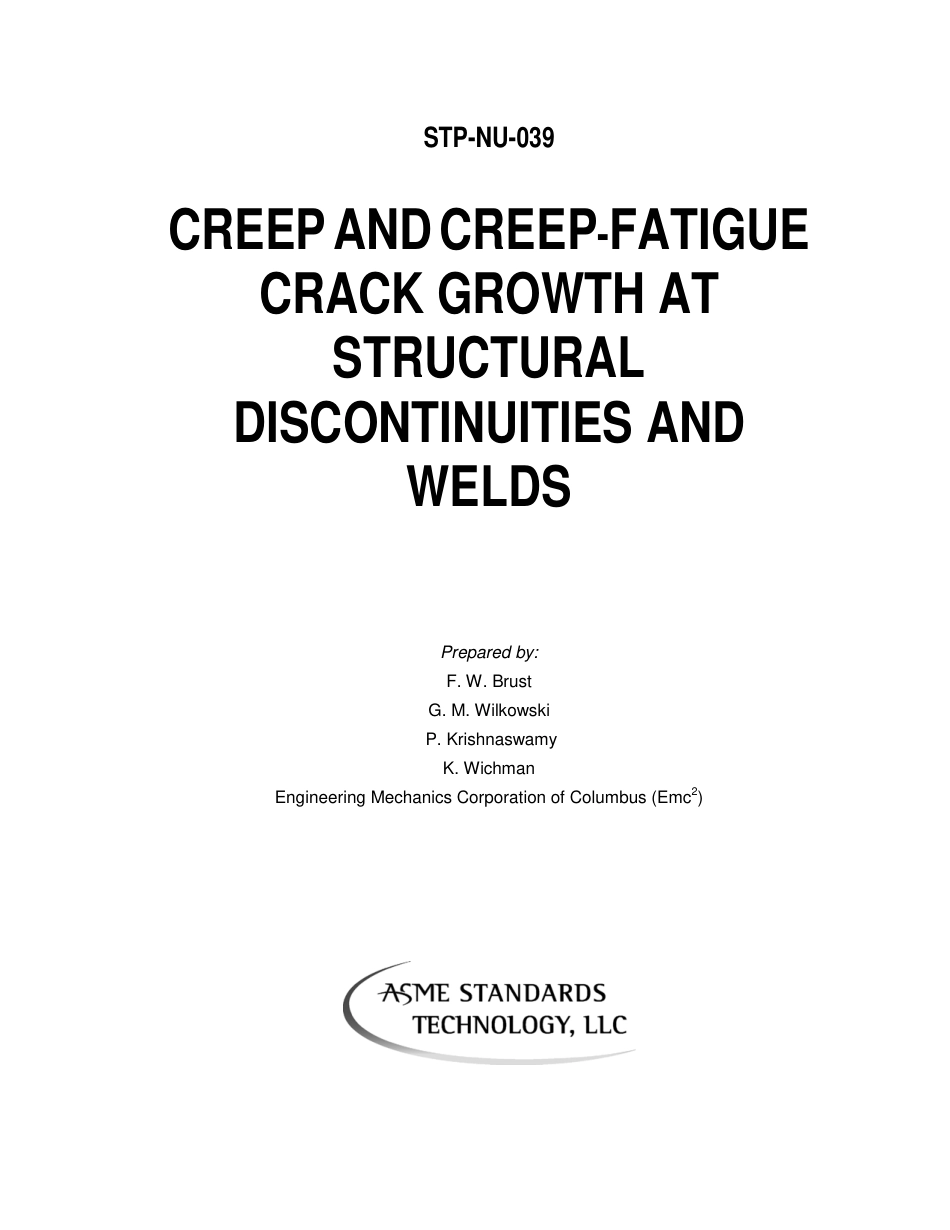 STP-NU-039

CREEP AND CREEP-FATIGUE CRACK GROWTH AT STRUCTURAL DISCONTINUITIES AND WELDS

Prepared by:
F. W. Brust
G. M. Wilkowski
P. Krishnaswamy
K. Wichman
Engineering Mechanics Corporation of Columbus (Emc$^2$)

ASME STANDARDS TECHNOLOGY, LLC